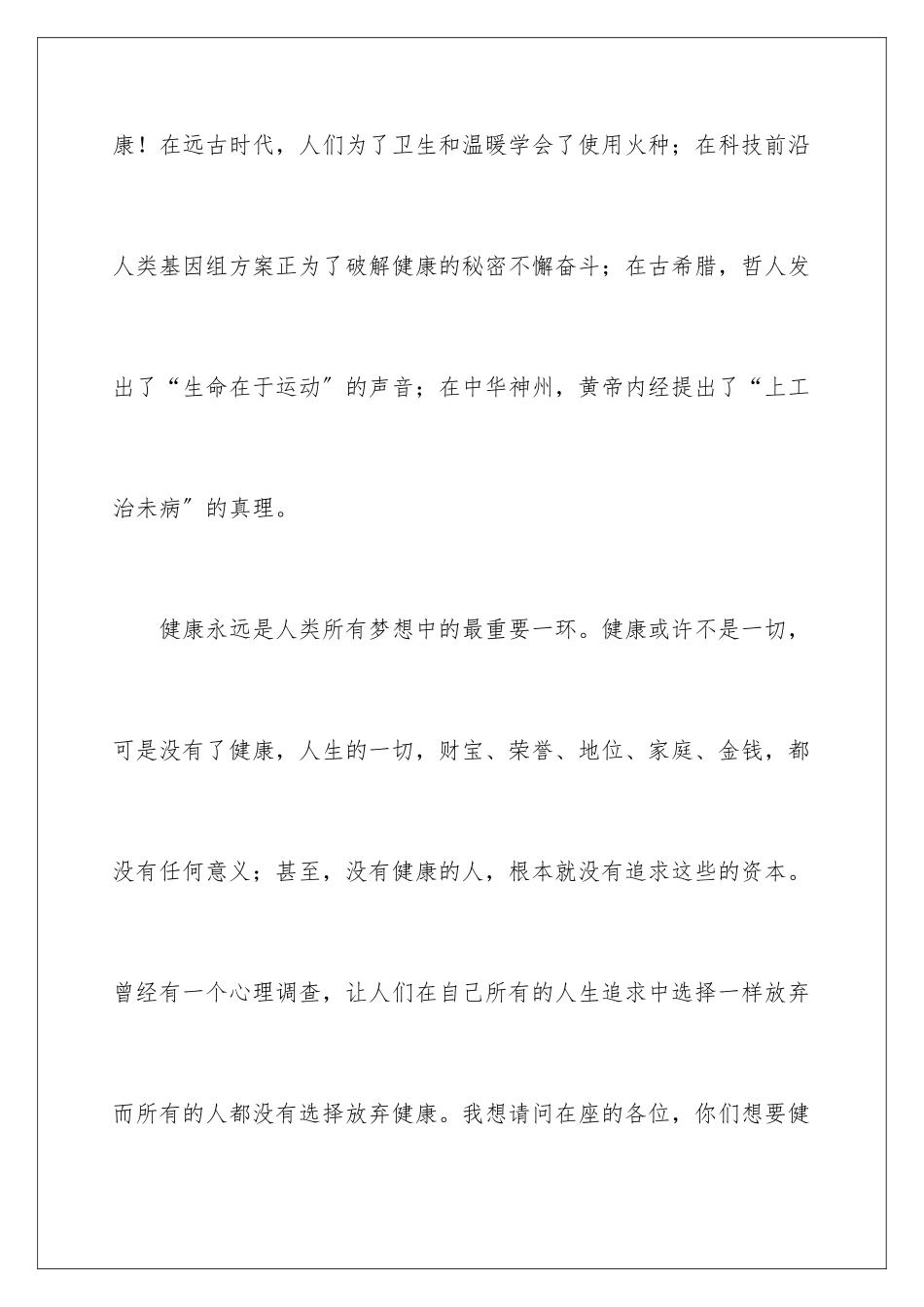 康！在远古时代，人们为了卫生和温暖学会了使用火种；在科技前沿人类基因组方案正为了破解健康的秘密不懈奋斗；在古希腊，哲人发出了“生命在于运动”的声音；在中华神州，黄帝内经提出了“上工治未病”的真理。

健康永远是人类所有梦想中的最重要一环。健康或许不是一切，可是没有了健康，人生的一切，财宝、荣誉、地位、家庭、金钱，都没有任何意义；甚至，没有健康的人，根本就没有追求这些的资本。曾经有一个心理调查，让人们在自己所有的人生追求中选择一样放弃而所有的人都没有选择放弃健康。我想请问在座的各位，你们想要健